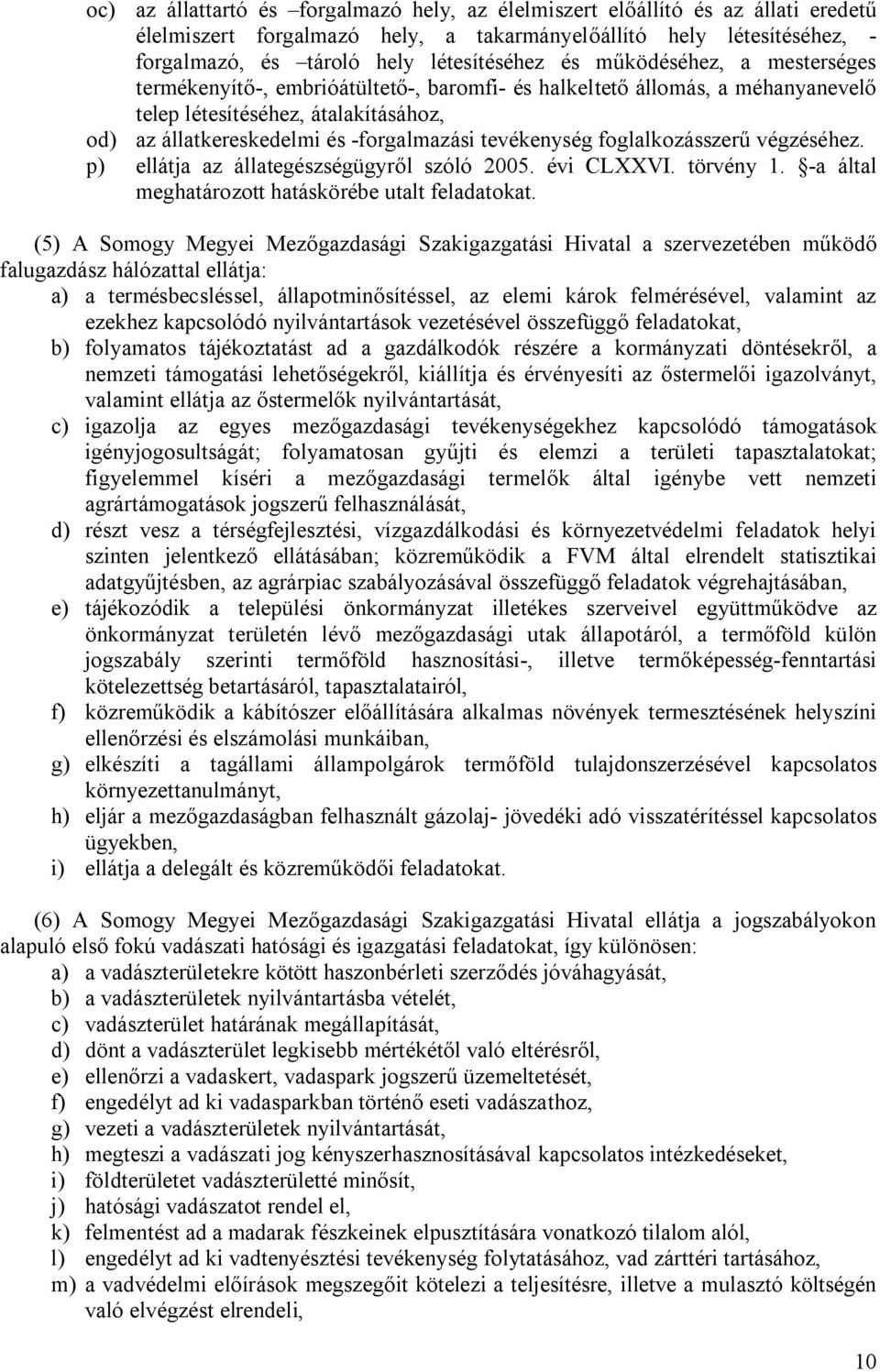 oc) az állattartó és –forgalmazó hely, az élelmiszert előállító és az állati eredetű élelmiszert forgalmazó hely, a takarmányelőállító hely létesítéséhez, - forgalmazó, és –tároló hely létesítéséhez és működéséhez, a mesterséges termékenyítő-, embrióátültető-, baromfi- és halkeltető állomás, a méhanyanevelő telep létesítéséhez, átalakításához,

od) az állatkereskedelmi és -forgalmazási tevékenység foglalkozásszerű végzéséhez.

p) ellátja az állategészségügyről szóló 2005. évi CLXXVI. törvény 1. §-a által meghatározott hatáskörébe utalt feladatokat.

(5) A Somogy Megyei Mezőgazdasági Szakigazgatási Hivatal a szervezetében működő falugazdász hálózattal ellátja:

a) a termésbecsléssel, állapotminősítéssel, az elemi károk felmérésével, valamint az ezekhez kapcsolódó nyilvántartások vezetésével összefüggő feladatokat,

b) folyamatos tájékoztatást ad a gazdálkodók részére a kormányzati döntésekről, a nemzeti támogatási lehetőségekről, kiállítja és érvényesíti az őstermelői igazolványt, valamint ellátja az őstermelők nyilvántartását,

c) igazolja az egyes mezőgazdasági tevékenységekhez kapcsolódó támogatások igényjogosultságát; folyamatosan gyűjti és elemzi a területi tapasztalatokat; figyelemmel kíséri a mezőgazdasági termelők által igénybe vett nemzeti agrártámogatások jogszerű felhasználását,

d) részt vesz a térségfejlesztési, vízgazdálkodási és környezetvédelmi feladatok helyi szinten jelentkező ellátásában; közreműködik a FVM által elrendelt statisztikai adatgyűjtésben, az agrárpiac szabályozásával összefüggő feladatok végrehajtásában,

e) tájékozódik a települési önkormányzat illetékes szerveivel együttműködve az önkormányzat területén lévő mezőgazdasági utak állapotáról, a termőföld külön jogszabály szerinti termőföld hasznosítási-, illetve termőképesség-fenntartási kötelezettség betartásáról, tapasztalatairól,

f) közreműködik a kábítószer előállítására alkalmas növények termesztésének helyszíni ellenőrzési és elszámolási munkáiban,

g) elkészíti a tagállami állampolgárok termőföld tulajdonszerzésével kapcsolatos környezettanulmányt,

h) eljár a mezőgazdaságban felhasznált gázolaj- jövedéki adó visszatérítéssel kapcsolatos ügyekben,

i) ellátja a delegált és közreműködői feladatokat.

(6) A Somogy Megyei Mezőgazdasági Szakigazgatási Hivatal ellátja a jogszabályokon alapuló első fokú vadászati hatósági és igazgatási feladatokat, így különösen:

a) a vadászterületekre kötött haszonbérleti szerződés jóváhagyását,
b) a vadászterületek nyilvántartásba vételét,
c) vadászterület határának megállapítását,
d) dönt a vadászterület legkisebb mértékétől való eltérésről,
e) ellenőrzi a vadaskert, vadaspark jogszerű üzemeltetését,
f) engedélyt ad ki vadasparkban történő eseti vadászathoz,
g) vezeti a vadászterületek nyilvántartását,
h) megteszi a vadászati jog kényszerhasznosításával kapcsolatos intézkedéseket,
i) földterületet vadászterületté minősít,
j) hatósági vadászatot rendel el,
k) felmentést ad a madarak fészkeinek elpusztítására vonatkozó tilalom alól,
l) engedélyt ad ki vadtenyésztési tevékenység folytatásához, vad zárttéri tartásához,
m) a vadvédelmi előírások megszegőit kötelezi a teljesítésre, illetve a mulasztó költségén való elvégzést elrendeli,

10